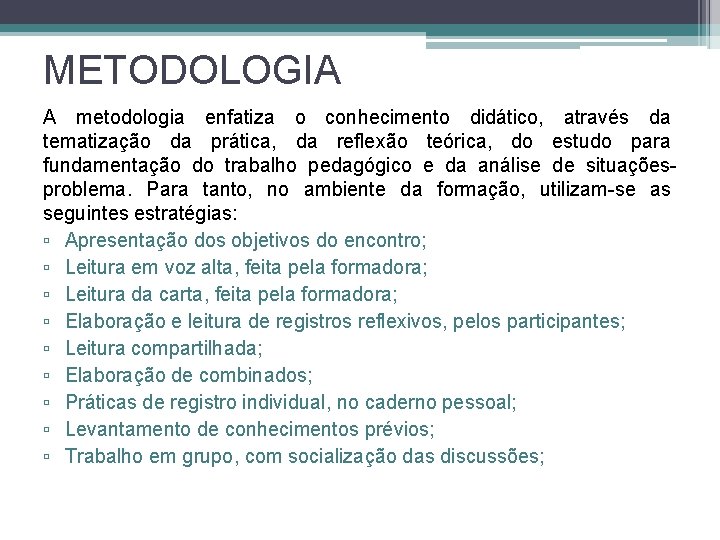 METODOLOGIA

A metodologia enfatiza o conhecimento didático, através da tematização da prática, da reflexão teórica, do estudo para fundamentação do trabalho pedagógico e da análise de situações-problema. Para tanto, no ambiente da formação, utilizam-se as seguintes estratégias:

▫ Apresentação dos objetivos do encontro;
▫ Leitura em voz alta, feita pela formadora;
▫ Leitura da carta, feita pela formadora;
▫ Elaboração e leitura de registros reflexivos, pelos participantes;
▫ Leitura compartilhada;
▫ Elaboração de combinados;
▫ Práticas de registro individual, no caderno pessoal;
▫ Levantamento de conhecimentos prévios;
▫ Trabalho em grupo, com socialização das discussões;